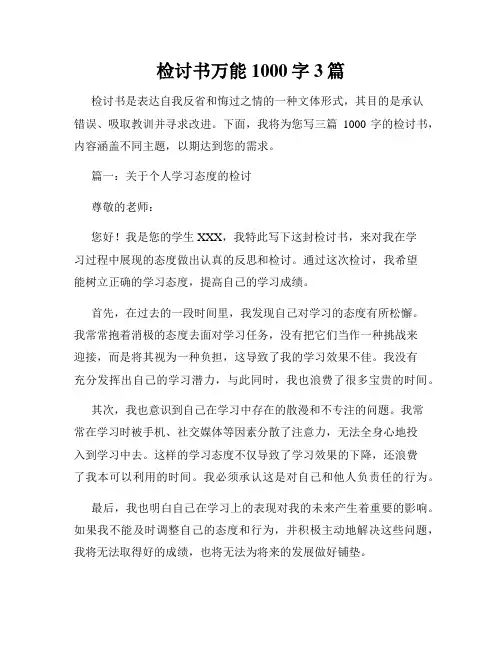 检讨书万能 1000 字 3 篇

检讨书是表达自我反省和悔过之情的一种文体形式，其目的是承认错误、吸取教训并寻求改进。下面，我将为您写三篇 1000 字的检讨书，内容涵盖不同主题，以期达到您的需求。

篇一：关于个人学习态度的检讨

尊敬的老师：

您好！我是您的学生 XXX，我特此写下这封检讨书，来对我在学习过程中展现的态度做出认真的反思和检讨。通过这次检讨，我希望能树立正确的学习态度，提高自己的学习成绩。

首先，在过去的一段时间里，我发现自己对学习的态度有所松懈。我常常抱着消极的态度去面对学习任务，没有把它们当作一种挑战来迎接，而是将其视为一种负担，这导致了我的学习效果不佳。我没有充分发挥出自己的学习潜力，与此同时，我也浪费了很多宝贵的时间。

其次，我也意识到自己在学习中存在的散漫和不专注的问题。我常常在学习时被手机、社交媒体等因素分散了注意力，无法全身心地投入到学习中去。这样的学习态度不仅导致了学习效果的下降，还浪费了我本可以利用的时间。我必须承认这是对自己和他人负责任的行为。

最后，我也明白自己在学习上的表现对我的未来产生着重要的影响。如果我不能及时调整自己的态度和行为，并积极主动地解决这些问题，我将无法取得好的成绩，也将无法为将来的发展做好铺垫。